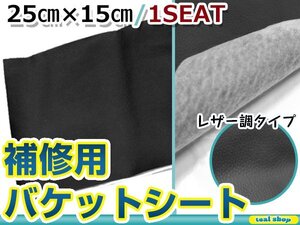 25㎝×15㎝/1SEAT

レザー調タイプ

補修用
バケットシート

teal shop